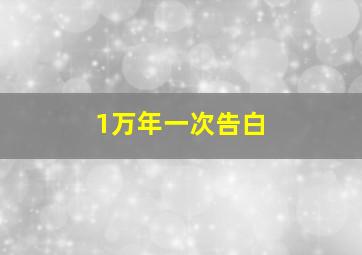 1万年一次告白